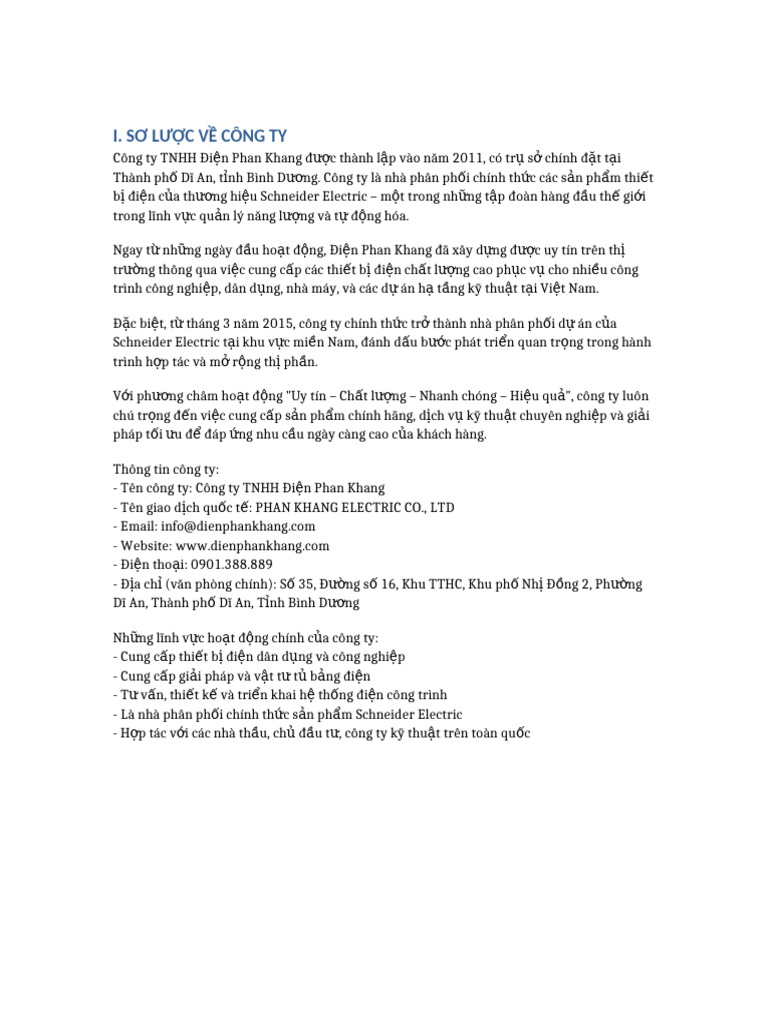 I. SƠ LƯỢC VỀ CÔNG TY

Công ty TNHH Điện Phan Khang được thành lập vào năm 2011, có trụ sở chính đặt tại Thành phố Dĩ An, tỉnh Bình Dương. Công ty là nhà phân phối chính thức các sản phẩm thiết bị điện của thương hiệu Schneider Electric – một trong những tập đoàn hàng đầu thế giới trong lĩnh vực quản lý năng lượng và tự động hóa.

Ngay từ những ngày đầu hoạt động, Điện Phan Khang đã xây dựng được uy tín trên thị trường thông qua việc cung cấp các thiết bị điện chất lượng cao phục vụ cho nhiều công trình công nghiệp, dân dụng, nhà máy, và các dự án hạ tầng kỹ thuật tại Việt Nam.

Đặc biệt, từ tháng 3 năm 2015, công ty chính thức trở thành nhà phân phối dự án của Schneider Electric tại khu vực miền Nam, đánh dấu bước phát triển quan trọng trong hành trình hợp tác và mở rộng thị phần.

Với phương châm hoạt động "Uy tín – Chất lượng – Nhanh chóng – Hiệu quả", công ty luôn chú trọng đến việc cung cấp sản phẩm chính hãng, dịch vụ kỹ thuật chuyên nghiệp và giải pháp tối ưu để đáp ứng nhu cầu ngày càng cao của khách hàng.

Thông tin công ty:
- Tên công ty: Công ty TNHH Điện Phan Khang
- Tên giao dịch quốc tế: PHAN KHANG ELECTRIC CO., LTD
- Email: info@dienphankhang.com
- Website: www.dienphankhang.com
- Điện thoại: 0901.388.889
- Địa chỉ (văn phòng chính): Số 35, Đường số 16, Khu TTHC, Khu phố Nhị Đồng 2, Phường Dĩ An, Thành phố Dĩ An, Tỉnh Bình Dương

Những lĩnh vực hoạt động chính của công ty:
- Cung cấp thiết bị điện dân dụng và công nghiệp
- Cung cấp giải pháp và vật tư tủ bảng điện
- Tư vấn, thiết kế và triển khai hệ thống điện công trình
- Là nhà phân phối chính thức sản phẩm Schneider Electric
- Hợp tác với các nhà thầu, chủ đầu tư, công ty kỹ thuật trên toàn quốc